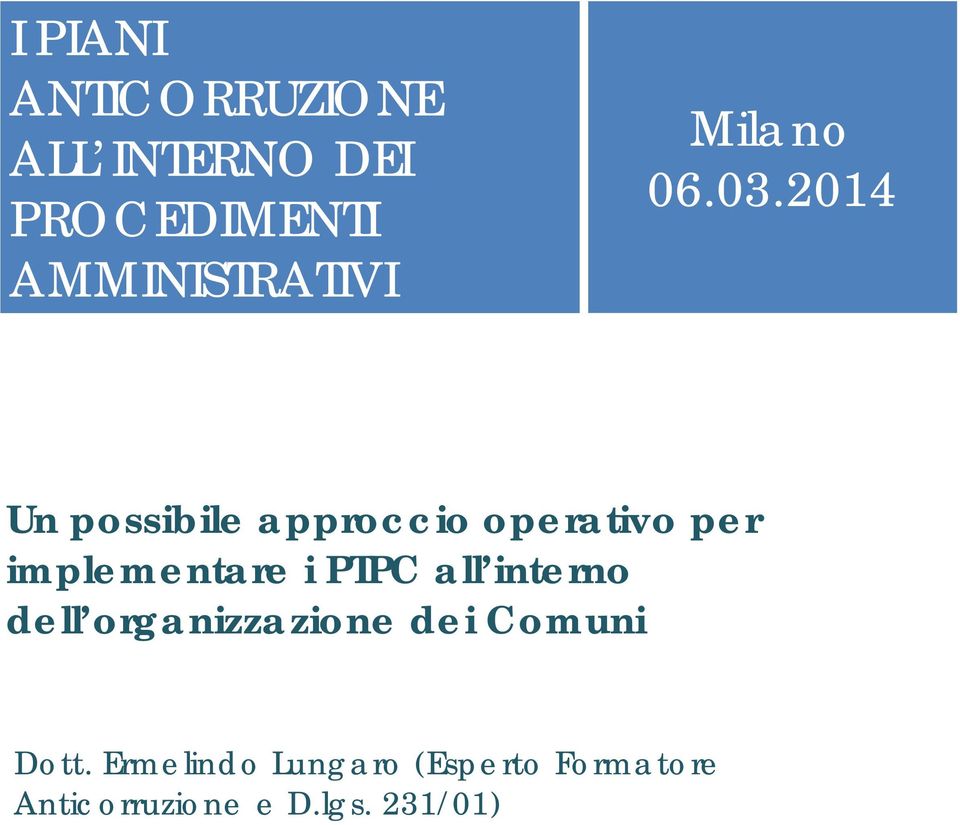 I PIANI ANTICORRUZIONE ALL'INTERNO DEI PROCEDIMENTI AMMINISTRATIVI

Milano 06.03.2014

Un possibile approccio operativo per implementare i PTPC all'interno dell'organizzazione dei Comuni

Dott. Ermelindo Lungaro (Esperto Formatore Anticorruzione e D.lgs. 231/01)